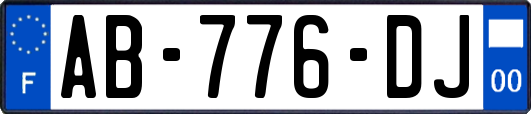 F
AB-776-DJ
00